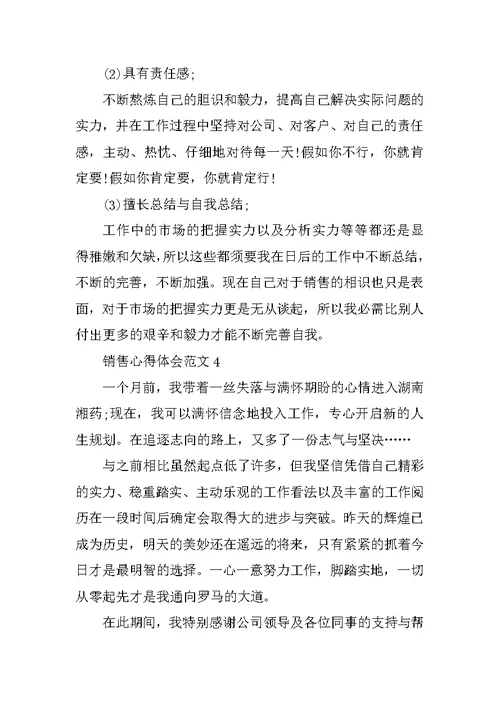 ⑵具有责任感;

不断熬炼自己的胆识和毅力，提高自己解决实际问题的实力，并在工作过程中坚持对公司、对客户、对自己的责任感，主动、热忱、仔细地对待每一天!假如你不行，你就肯定要!假如你肯定要，你就肯定行!

⑶擅长总结与自我总结;

工作中的市场的把握实力以及分析实力等等都还是显得稚嫩和欠缺,所以这些都须要我在日后的工作中不断总结，不断的完善，不断加强。现在自己对于销售的相识也只是表面，对于市场的把握实力更是无从谈起，所以我必需比别人付出更多的艰辛和毅力才能不断完善自我。

销售心得体会范文 4

一个月前，我带着一丝失落与满怀期盼的心情进入湖南湘药;现在，我可以满怀信念地投入工作，专心开启新的人生规划。在追逐志向的路上，又多了一份志气与坚决……

与之前相比虽然起点低了许多，但我坚信凭借自己精彩的实力、稳重踏实、主动乐观的工作看法以及丰富的工作阅历在一段时间后确定会取得大的进步与突破。昨天的辉煌已成为历史，明天的美妙还在遥远的将来，只有紧紧的抓着今日才是最明智的选择。一心一意努力工作，脚踏实地，一切从零起先才是我通向罗马的大道。

在此期间，我特别感谢公司领导及各位同事的支持与帮